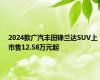 2024款广汽丰田锋兰达SUV上市售12.58万元起